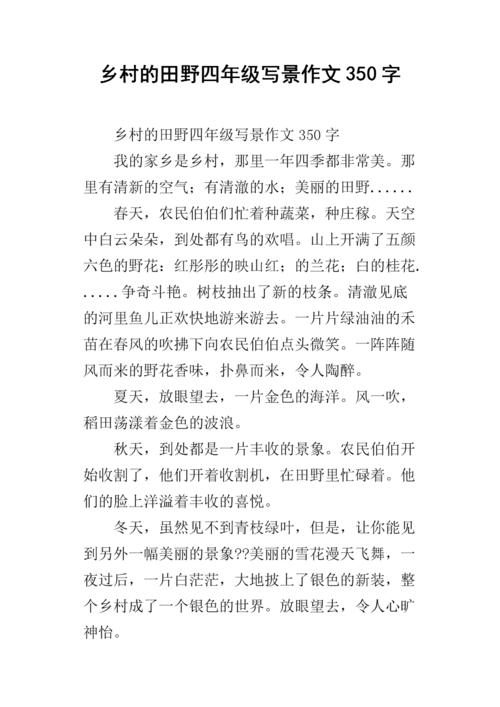 乡村的田野四年级写景作文 350 字

乡村的田野四年级写景作文 350 字

我的家乡是乡村，那里一年四季都非常美。那里有清新的空气；有清澈的水；美丽的田野......

春天，农民伯伯们忙着种蔬菜，种庄稼。天空中白云朵朵，到处都有鸟的欢唱。山上开满了五颜六色的野花：红彤彤的映山红；的兰花；白的桂花......争奇斗艳。树枝抽出了新的枝条。清澈见底的河里鱼儿正欢快地游来游去。一片片绿油油的禾苗在春风的吹拂下向农民伯伯点头微笑。一阵阵随风而来的野花香味，扑鼻而来，令人陶醉。

夏天，放眼望去，一片金色的海洋。风一吹，稻田荡漾着金色的波浪。

秋天，到处都是一片丰收的景象。农民伯伯开始收割了，他们开着收割机，在田野里忙碌着。他们的脸上洋溢着丰收的喜悦。

冬天，虽然见不到青枝绿叶，但是，让你能见到另外一幅美丽的景象??美丽的雪花漫天飞舞，一夜过后，一片白茫茫，大地披上了银色的新装，整个乡村成了一个银色的世界。放眼望去，令人心旷神怡。